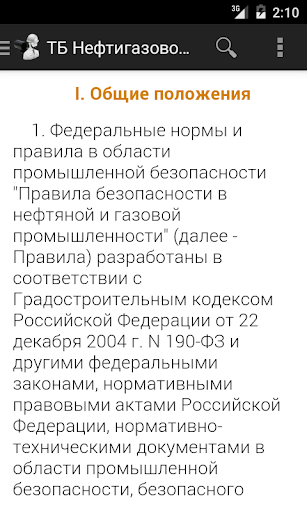 3G 2:10

ТБ Нефтигазово...

I. Общие положения

1. Федеральные нормы и правила в области промышленной безопасности "Правила безопасности в нефтяной и газовой промышленности" (далее - Правила) разработаны в соответствии с Градостроительным кодексом Российской Федерации от 22 декабря 2004 г. N 190-ФЗ и другими федеральными законами, нормативными правовыми актами Российской Федерации, нормативно-техническими документами в области промышленной безопасности, безопасного